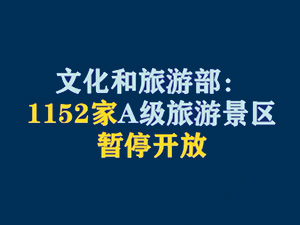 文化和旅游部：
1152家A级旅游景区
暂停开放